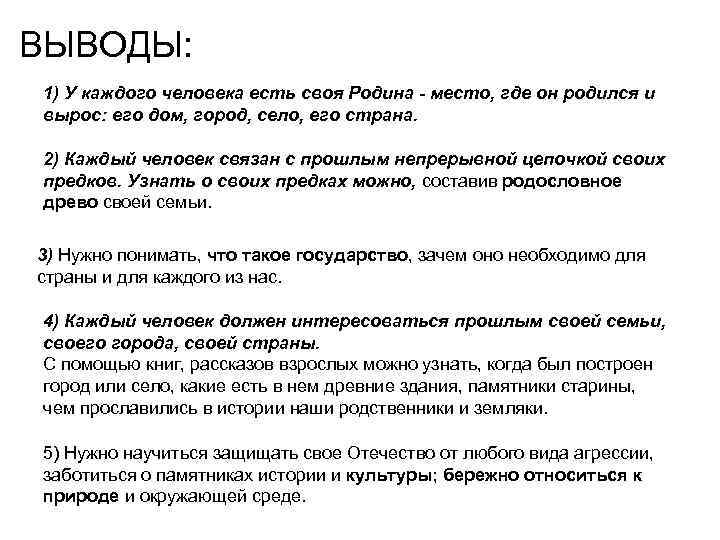 ВЫВОДЫ:

1) У каждого человека есть своя Родина - место, где он родился и вырос: его дом, город, село, его страна.

2) Каждый человек связан с прошлым непрерывной цепочкой своих предков. Узнать о своих предках можно, составив родословное древо своей семьи.

3) Нужно понимать, что такое государство, зачем оно необходимо для страны и для каждого из нас.

4) Каждый человек должен интересоваться прошлым своей семьи, своего города, своей страны.
С помощью книг, рассказов взрослых можно узнать, когда был построен город или село, какие есть в нем древние здания, памятники старины, чем прославились в истории наши родственники и земляки.

5) Нужно научиться защищать свое Отечество от любого вида агрессии, заботиться о памятниках истории и культуры; бережно относиться к природе и окружающей среде.